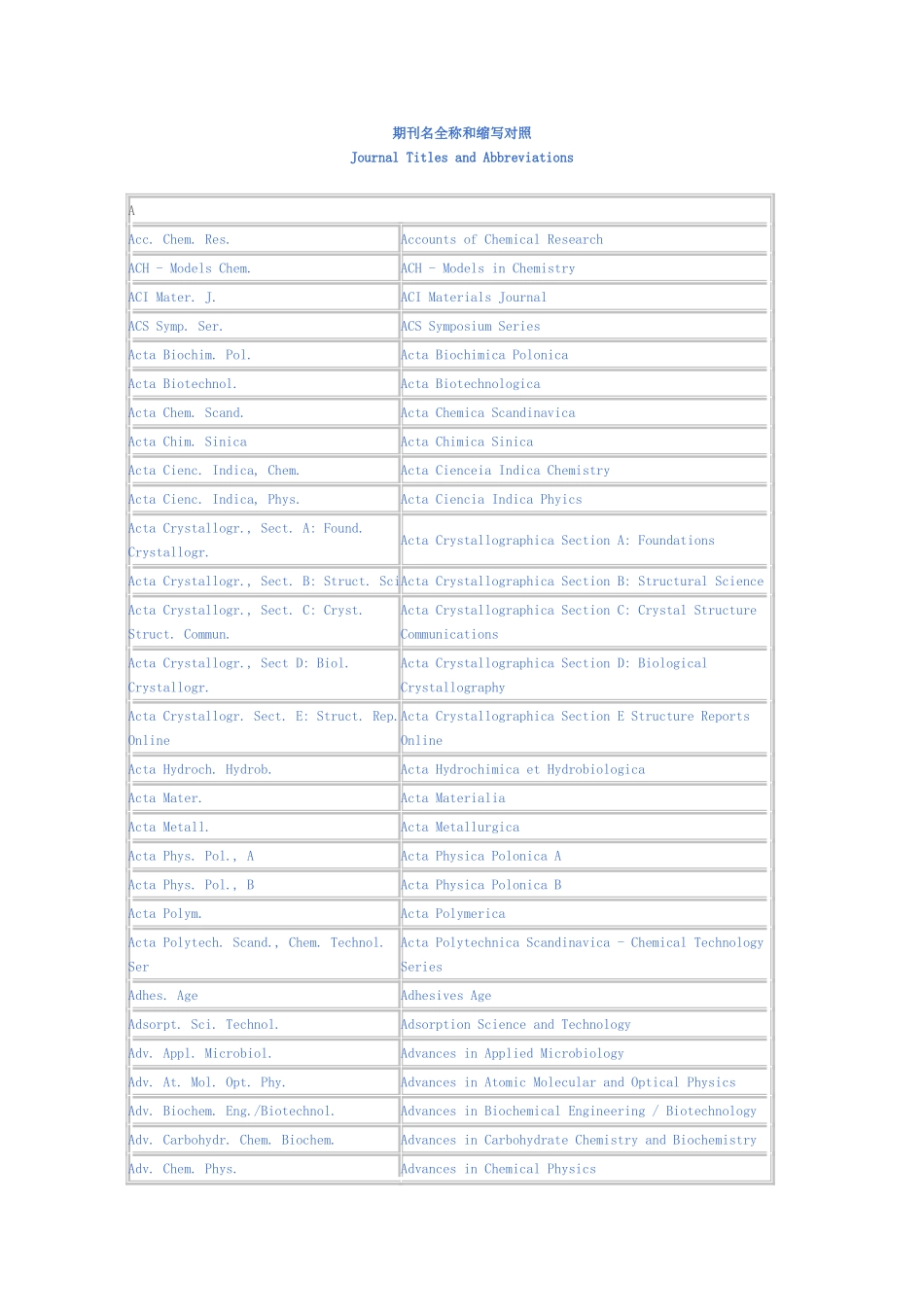 期刊名全称和缩写对照
Journal Titles and Abbreviations

| A | |
|---|---|
| Acc. Chem. Res. | Accounts of Chemical Research |
| ACH - Models Chem. | ACH - Models in Chemistry |
| ACI Mater. J. | ACI Materials Journal |
| ACS Symp. Ser. | ACS Symposium Series |
| Acta Biochim. Pol. | Acta Biochimica Polonica |
| Acta Biotechnol. | Acta Biotechnologica |
| Acta Chem. Scand. | Acta Chemica Scandinavica |
| Acta Chim. Sinica | Acta Chimica Sinica |
| Acta Cienc. Indica, Chem. | Acta Cienceia Indica Chemistry |
| Acta Cienc. Indica, Phys. | Acta Ciencia Indica Phyics |
| Acta Crystallogr., Sect. A: Found. Crystallogr. | Acta Crystallographica Section A: Foundations |
| Acta Crystallogr., Sect. B: Struct. Sci | Acta Crystallographica Section B: Structural Science |
| Acta Crystallogr., Sect. C: Cryst. Struct. Commun. | Acta Crystallographica Section C: Crystal Structure Communications |
| Acta Crystallogr., Sect D: Biol. Crystallogr. | Acta Crystallographica Section D: Biological Crystallography |
| Acta Crystallogr. Sect. E: Struct. Rep. Online | Acta Crystallographica Section E Structure Reports Online |
| Acta Hydroch. Hydrob. | Acta Hydrochimica et Hydrobiologica |
| Acta Mater. | Acta Materialia |
| Acta Metall. | Acta Metallurgica |
| Acta Phys. Pol., A | Acta Physica Polonica A |
| Acta Phys. Pol., B | Acta Physica Polonica B |
| Acta Polym. | Acta Polymerica |
| Acta Polytech. Scand., Chem. Technol. Ser | Acta Polytechnica Scandinavica - Chemical Technology Series |
| Adhes. Age | Adhesives Age |
| Adsorpt. Sci. Technol. | Adsorption Science and Technology |
| Adv. Appl. Microbiol. | Advances in Applied Microbiology |
| Adv. At. Mol. Opt. Phy. | Advances in Atomic Molecular and Optical Physics |
| Adv. Biochem. Eng./Biotechnol. | Advances in Biochemical Engineering / Biotechnology |
| Adv. Carbohydr. Chem. Biochem. | Advances in Carbohydrate Chemistry and Biochemistry |
| Adv. Chem. Phys. | Advances in Chemical Physics |